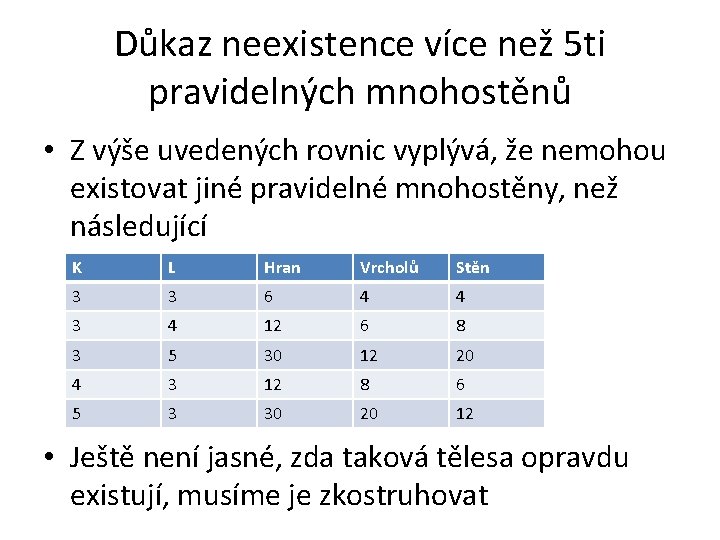 Důkaz neexistence více než 5ti pravidelných mnohostěnů

• Z výše uvedených rovnic vyplývá, že nemohou existovat jiné pravidelné mnohostěny, než následující

| K | L | Hran | Vrcholů | Stěn |
|---|---|---|---|---|
| 3 | 3 | 6 | 4 | 4 |
| 3 | 4 | 12 | 6 | 8 |
| 3 | 5 | 30 | 12 | 20 |
| 4 | 3 | 12 | 8 | 6 |
| 5 | 3 | 30 | 20 | 12 |

• Ještě není jasné, zda taková tělesa opravdu existují, musíme je zkostruhovat